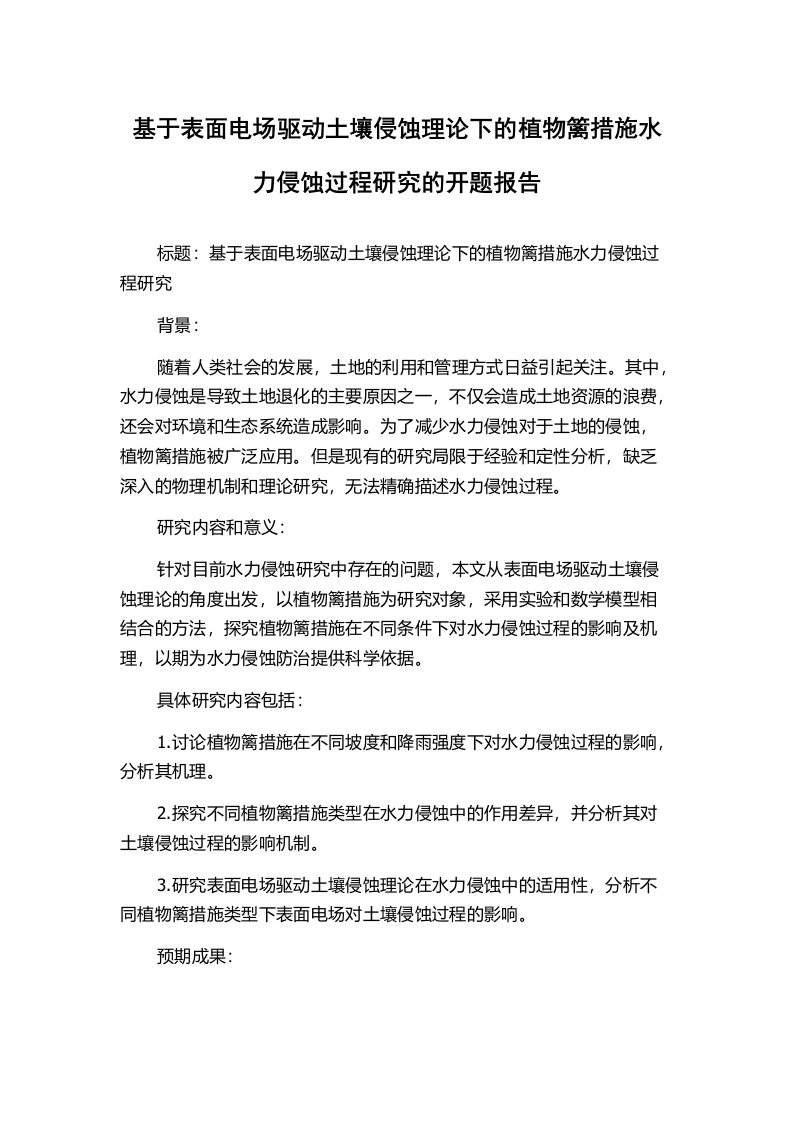 基于表面电场驱动土壤侵蚀理论下的植物篱措施水力侵蚀过程研究的开题报告

标题：基于表面电场驱动土壤侵蚀理论下的植物篱措施水力侵蚀过程研究

背景：

随着人类社会的发展，土地的利用和管理方式日益引起关注。其中，水力侵蚀是导致土地退化的主要原因之一，不仅会造成土地资源的浪费，还会对环境和生态系统造成影响。为了减少水力侵蚀对于土地的侵蚀，植物篱措施被广泛应用。但是现有的研究局限于经验和定性分析，缺乏深入的物理机制和理论研究，无法精确描述水力侵蚀过程。

研究内容和意义：

针对目前水力侵蚀研究中存在的问题，本文从表面电场驱动土壤侵蚀理论的角度出发，以植物篱措施为研究对象，采用实验和数学模型相结合的方法，探究植物篱措施在不同条件下对水力侵蚀过程的影响及机理，以期为水力侵蚀防治提供科学依据。

具体研究内容包括：

1.讨论植物篱措施在不同坡度和降雨强度下对水力侵蚀过程的影响，分析其机理。

2.探究不同植物篱措施类型在水力侵蚀中的作用差异，并分析其对土壤侵蚀过程的影响机制。

3.研究表面电场驱动土壤侵蚀理论在水力侵蚀中的适用性，分析不同植物篱措施类型下表面电场对土壤侵蚀过程的影响。

预期成果：